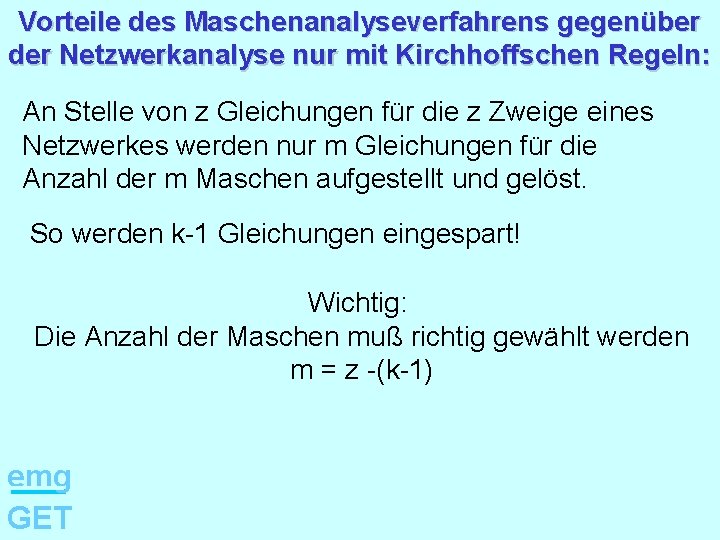 Vorteile des Maschenanalyseverfahrens gegenüber der Netzwerkanalyse nur mit Kirchhoffschen Regeln:

An Stelle von z Gleichungen für die z Zweige eines Netzwerkes werden nur m Gleichungen für die Anzahl der m Maschen aufgestellt und gelöst.

So werden k-1 Gleichungen eingespart!

Wichtig:
Die Anzahl der Maschen muß richtig gewählt werden
$m = z -(k-1)$

emg
GET